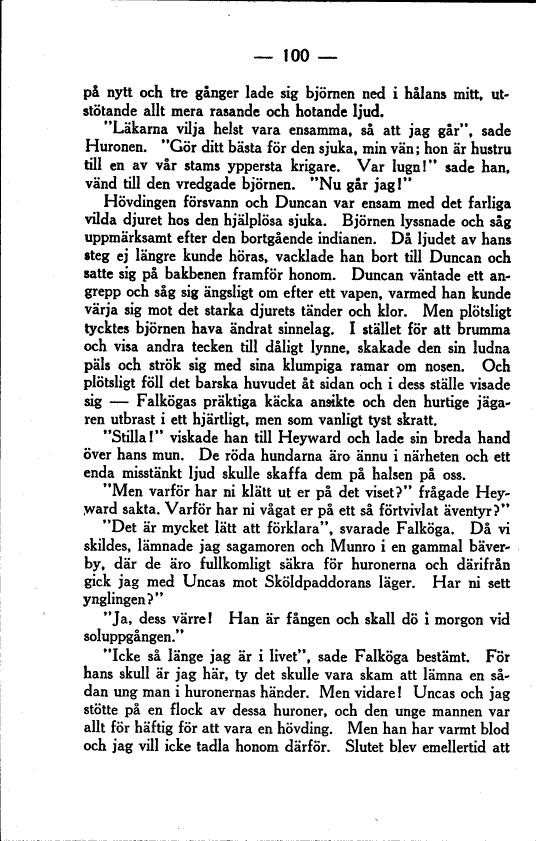 — 100 —

på nytt och tre gånger lade sig björnen ned i hålans mitt, utstötande allt mera rasande och hotande ljud.

"Läkarna vilja helst vara ensamma, så att jag går", sade Huronen. "Gör ditt bästa för den sjuka, min vän; hon är hustru till en av vår stams yppersta krigare. Var lugn!" sade han, vänd till den vredgade björnen. "Nu går jag!"

Hövdingen försvann och Duncan var ensam med det farliga vilda djuret hos den hjälplösa sjuka. Björnen lyssnade och såg uppmärksamt efter den bortgående indianen. Då ljudet av hans steg ej längre kunde höras, vacklade han bort till Duncan och satte sig på bakbenen framför honom. Duncan väntade ett angrepp och såg sig ängsligt om efter ett vapen, varmed han kunde värja sig mot det starka djurets tänder och klor. Men plötsligt tycktes björnen hava ändrat sinnelag. I stället för att brumma och visa andra tecken till dåligt lynne, skakade den sin ludna päls och strök sig med sina klumpiga ramar om nosen. Och plötsligt föll det barska huvudet åt sidan och i dess ställe visade sig — Falkögas präktiga käcka ansikte och den hurtige jägaren utbrast i ett hjärtligt, men som vanligt tyst skratt.

"Stilla!" viskade han till Heyward och lade sin breda hand över hans mun. De röda hundarna äro ännu i närheten och ett enda misstänkt ljud skulle skaffa dem på halsen på oss.

"Men varför har ni klätt ut er på det viset?" frågade Heyward sakta. Varför har ni vågat er på ett så förtvivlat äventyr?"

"Det är mycket lätt att förklara", svarade Falköga. Då vi skildes, lämnade jag sagamoren och Munro i en gammal bäverby, där de äro fullkomligt säkra för huronerna och därifrån gick jag med Uncas mot Sköldpaddorans läger. Har ni sett ynglingen?"

"Ja, dess värre! Han är fången och skall dö i morgon vid soluppgången."

"Icke så länge jag är i livet", sade Falköga bestämt. För hans skull är jag här, ty det skulle vara skam att lämna en sådan ung man i huronernas händer. Men vidare! Uncas och jag stötte på en flock av dessa huroner, och den unge mannen var allt för häftig för att vara en hövding. Men han har varmt blod och jag vill icke tadla honom därför. Slutet blev emellertid att